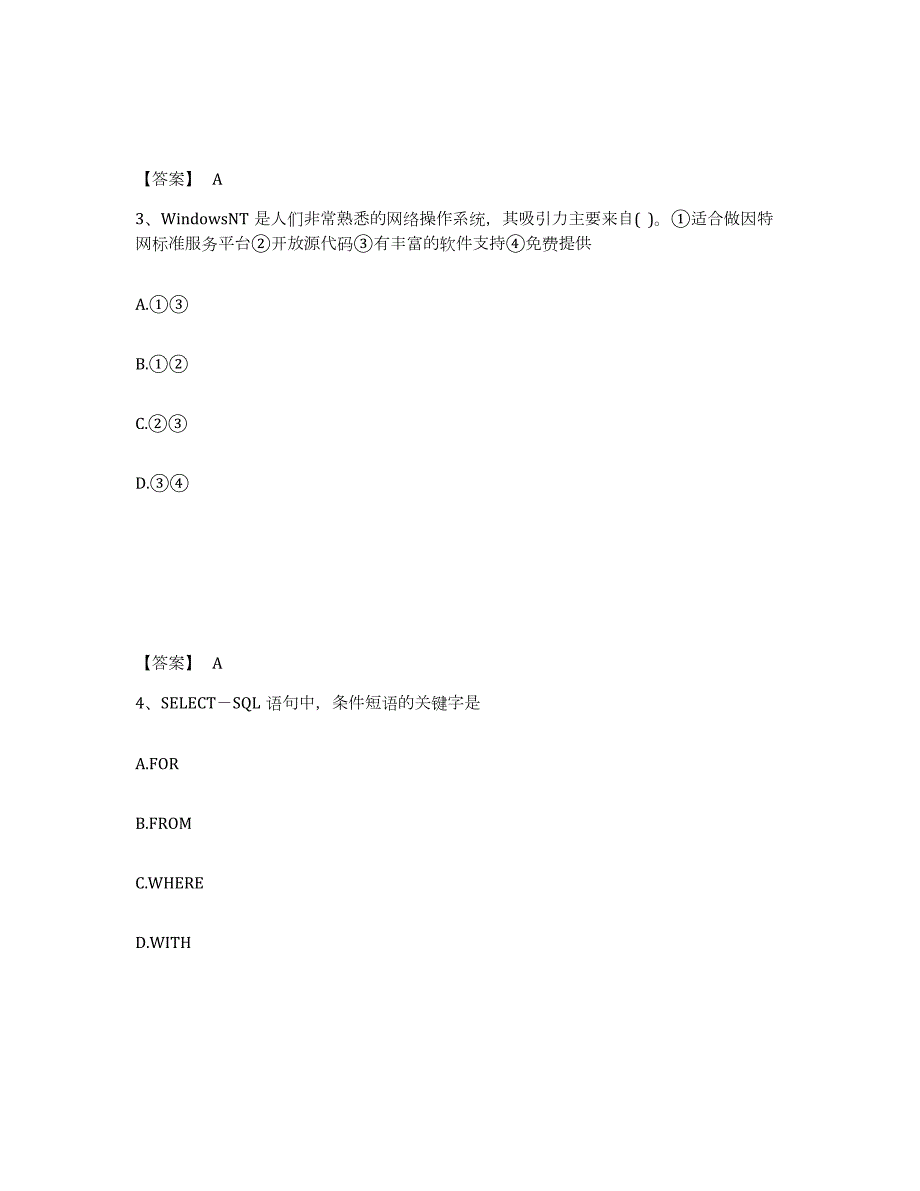 【答案】 A

3、WindowsNT 是人们非常熟悉的网络操作系统，其吸引力主要来自( )。①适合做因特网标准服务平台②开放源代码③有丰富的软件支持④免费提供

A.①③

B.①②

C.②③

D.③④

【答案】 A

4、SELECT－SQL 语句中，条件短语的关键字是

A.FOR

B.FROM

C.WHERE

D.WITH